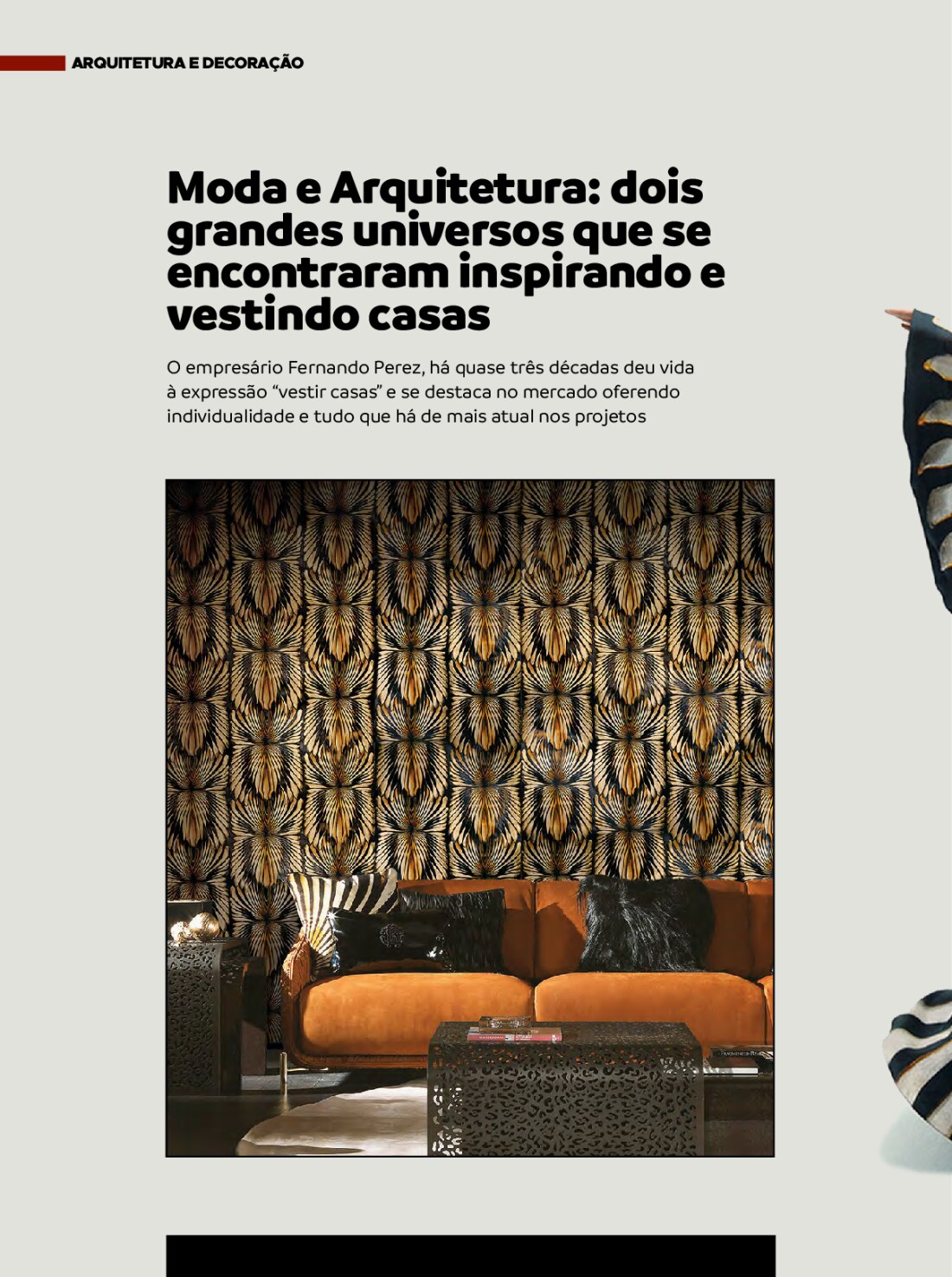 ARQUITETURA E DECORAÇÃO

Moda e Arquitetura: dois grandes universos que se encontraram inspirando e vestindo casas

O empresário Fernando Perez, há quase três décadas deu vida à expressão "vestir casas" e se destaca no mercado oferendo individualidade e tudo que há de mais atual nos projetos